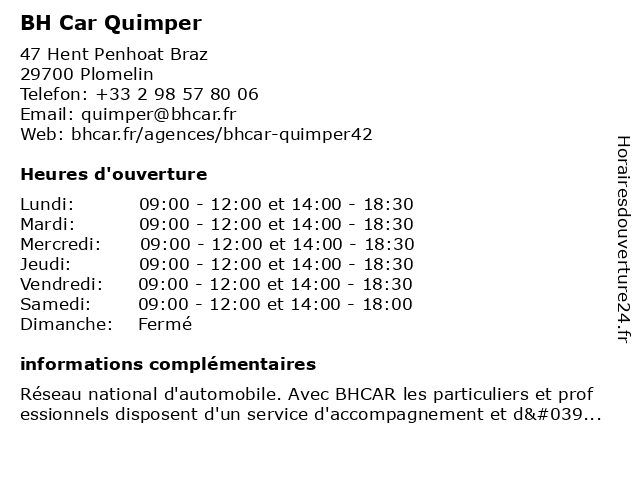 BH Car Quimper

47 Hent Penhoat Braz
29700 Plomelin
Telefon: +33 2 98 57 80 06
Email: quimper@bhcar.fr
Web: bhcar.fr/agences/bhcar-quimper42

Heures d'ouverture

| Lundi: | 09:00 - 12:00 et 14:00 - 18:30 |
|---|---|
| Mardi: | 09:00 - 12:00 et 14:00 - 18:30 |
| Mercredi: | 09:00 - 12:00 et 14:00 - 18:30 |
| Jeudi: | 09:00 - 12:00 et 14:00 - 18:30 |
| Vendredi: | 09:00 - 12:00 et 14:00 - 18:30 |
| Samedi: | 09:00 - 12:00 et 14:00 - 18:00 |
| Dimanche: | Fermé |

informations complémentaires

Réseau national d'automobile. Avec BHCAR les particuliers et prof essionnels disposent d'un service d'accompagnement et d&#039...

Horairesdouverture24.fr